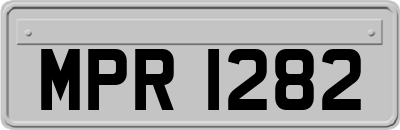 MPR 1282